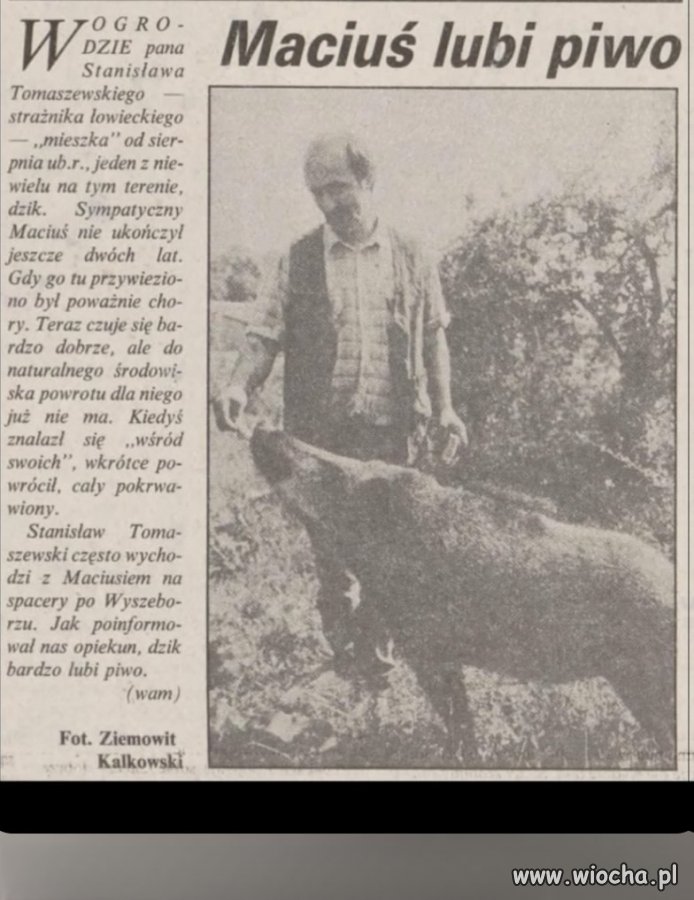 Maciuś lubi piwo

W OGRODZIE pana Stanisława Tomaszewskiego — strażnika łowieckiego — „mieszka" od sierpnia ub.r., jeden z niewielu na tym terenie, dzik. Sympatyczny Maciuś nie ukończył jeszcze dwóch lat. Gdy go tu przywieziono był poważnie chory. Teraz czuje się bardzo dobrze, ale do naturalnego środowiska powrotu dla niego już nie ma. Kiedyś znalazł się „wśród swoich", wkrótce powrócił, cały pokrwawiony.

Stanisław Tomaszewski często wychodzi z Maciusiem na spacery po Wyszeborzu. Jak poinformował nas opiekun, dzik bardzo lubi piwo.

(wam)

Fot. Ziemowit Kalkowski

www.wiocha.pl